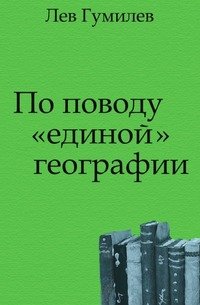 Лев Гумилев

По поводу «единой» географии